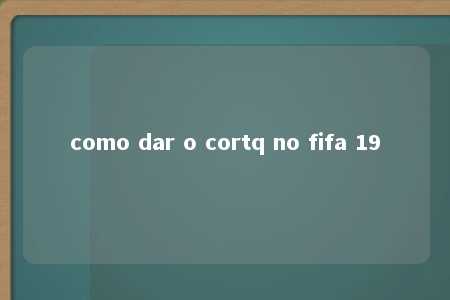 como dar o cortq no fifa 19